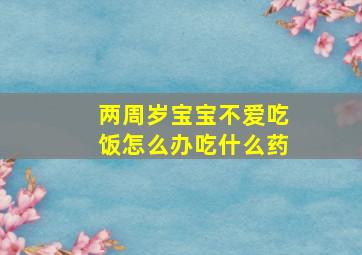 两周岁宝宝不爱吃饭怎么办吃什么药